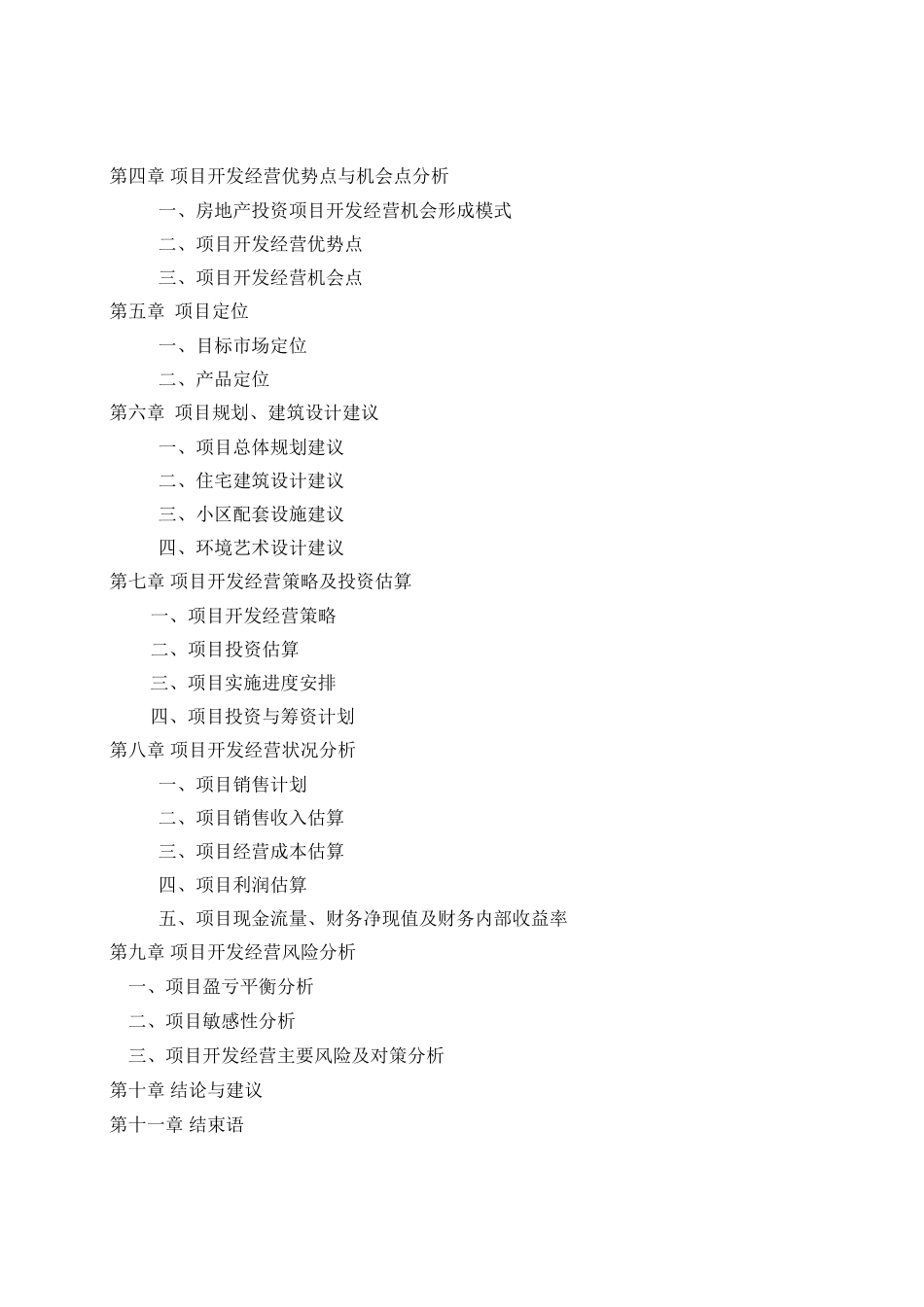 第四章 项目开发经营优势点与机会点分析

一、房地产投资项目开发经营机会形成模式

二、项目开发经营优势点

三、项目开发经营机会点

第五章 项目定位

一、目标市场定位

二、产品定位

第六章 项目规划、建筑设计建议

一、项目总体规划建议

二、住宅建筑设计建议

三、小区配套设施建议

四、环境艺术设计建议

第七章 项目开发经营策略及投资估算

一、项目开发经营策略

二、项目投资估算

三、项目实施进度安排

四、项目投资与筹资计划

第八章 项目开发经营状况分析

一、项目销售计划

二、项目销售收入估算

三、项目经营成本估算

四、项目利润估算

五、项目现金流量、财务净现值及财务内部收益率

第九章 项目开发经营风险分析

一、项目盈亏平衡分析

二、项目敏感性分析

三、项目开发经营主要风险及对策分析

第十章 结论与建议

第十一章 结束语